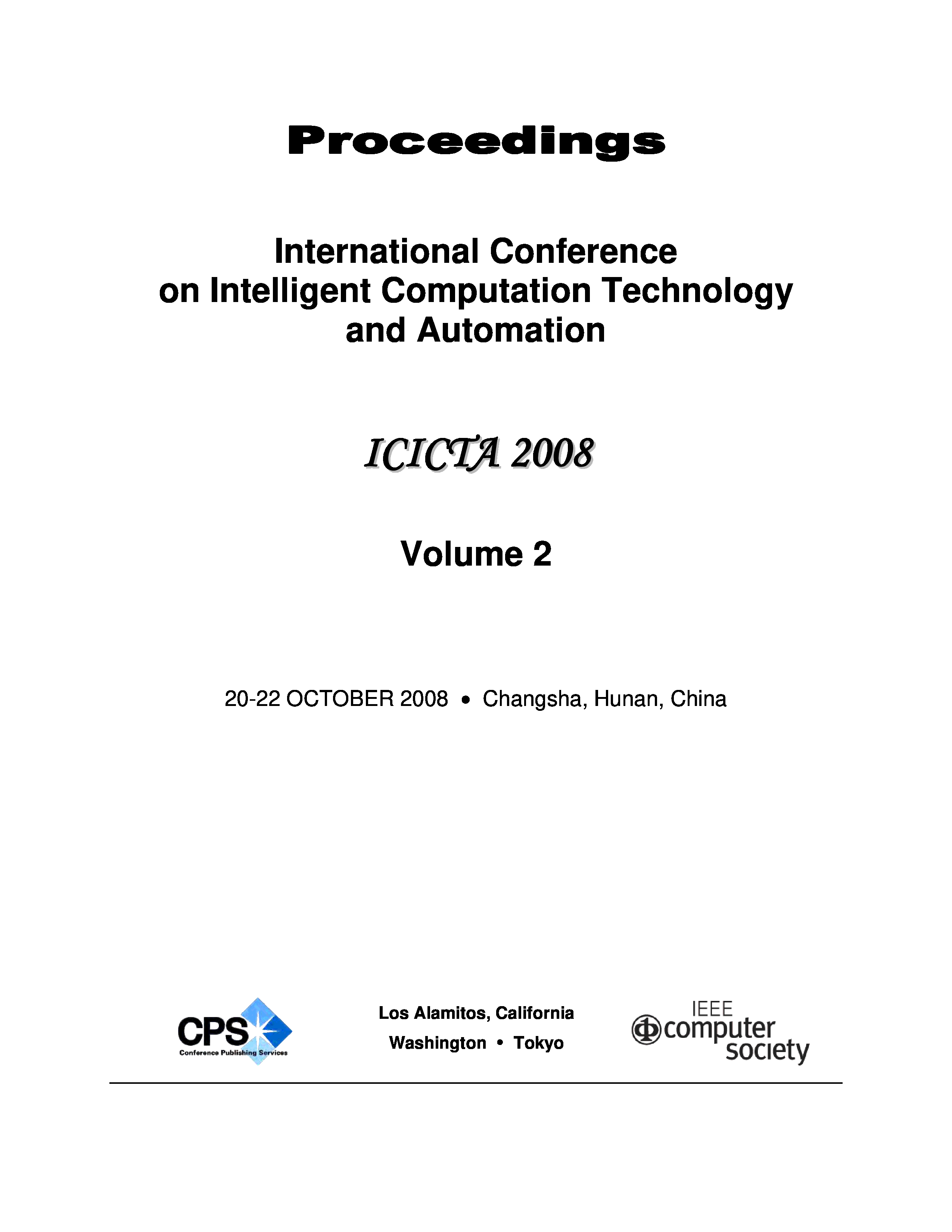 Proceedings

International Conference
on Intelligent Computation Technology
and Automation

ICICTA 2008

Volume 2

20-22 OCTOBER 2008 • Changsha, Hunan, China

CPS
Conference Publishing Services

Los Alamitos, California
Washington • Tokyo

IEEE
computer
society